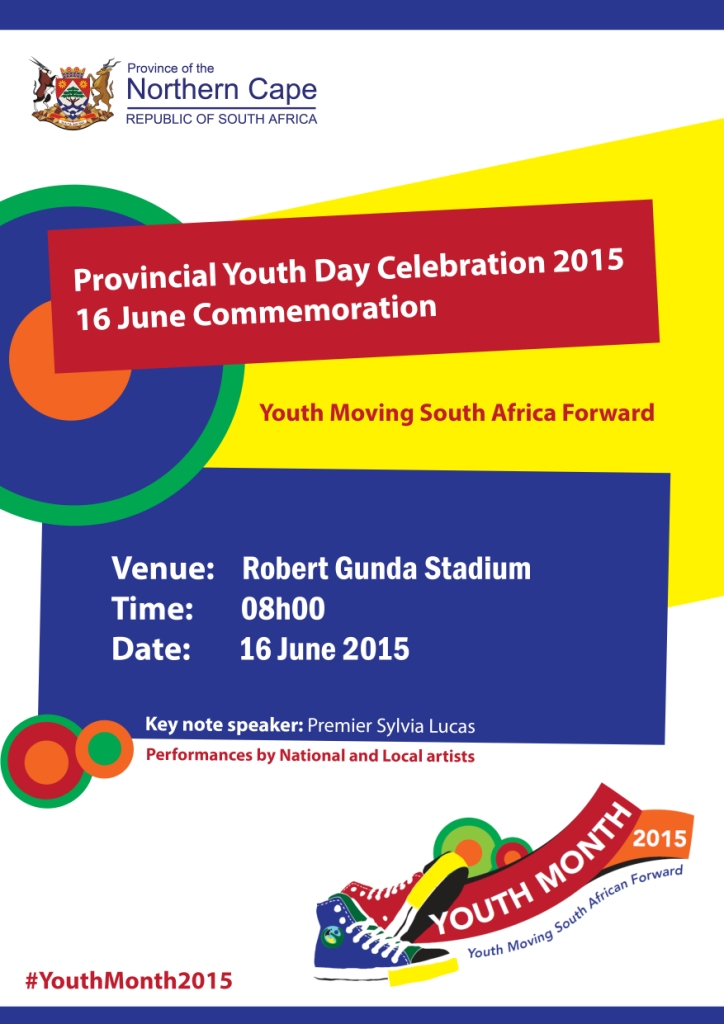 Province of the
Northern Cape
REPUBLIC OF SOUTH AFRICA

Provincial Youth Day Celebration 2015
16 June Commemoration

Youth Moving South Africa Forward

Venue: Robert Gunda Stadium
Time: 08h00
Date: 16 June 2015

Key note speaker: Premier Sylvia Lucas
Performances by National and Local artists

YOUTH MONTH
2015
Youth Moving South African Forward

#YouthMonth2015